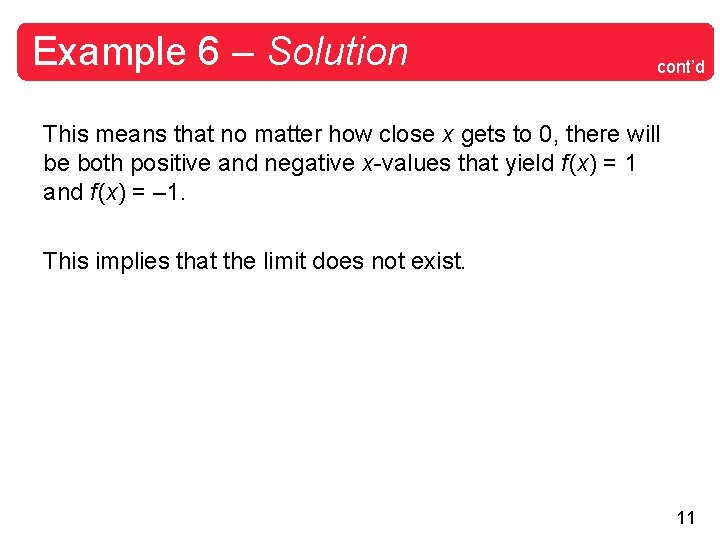 Example 6 – Solution

cont'd

This means that no matter how close $x$ gets to 0, there will be both positive and negative $x$-values that yield $f(x) = 1$ and $f(x) = -1$.

This implies that the limit does not exist.

11